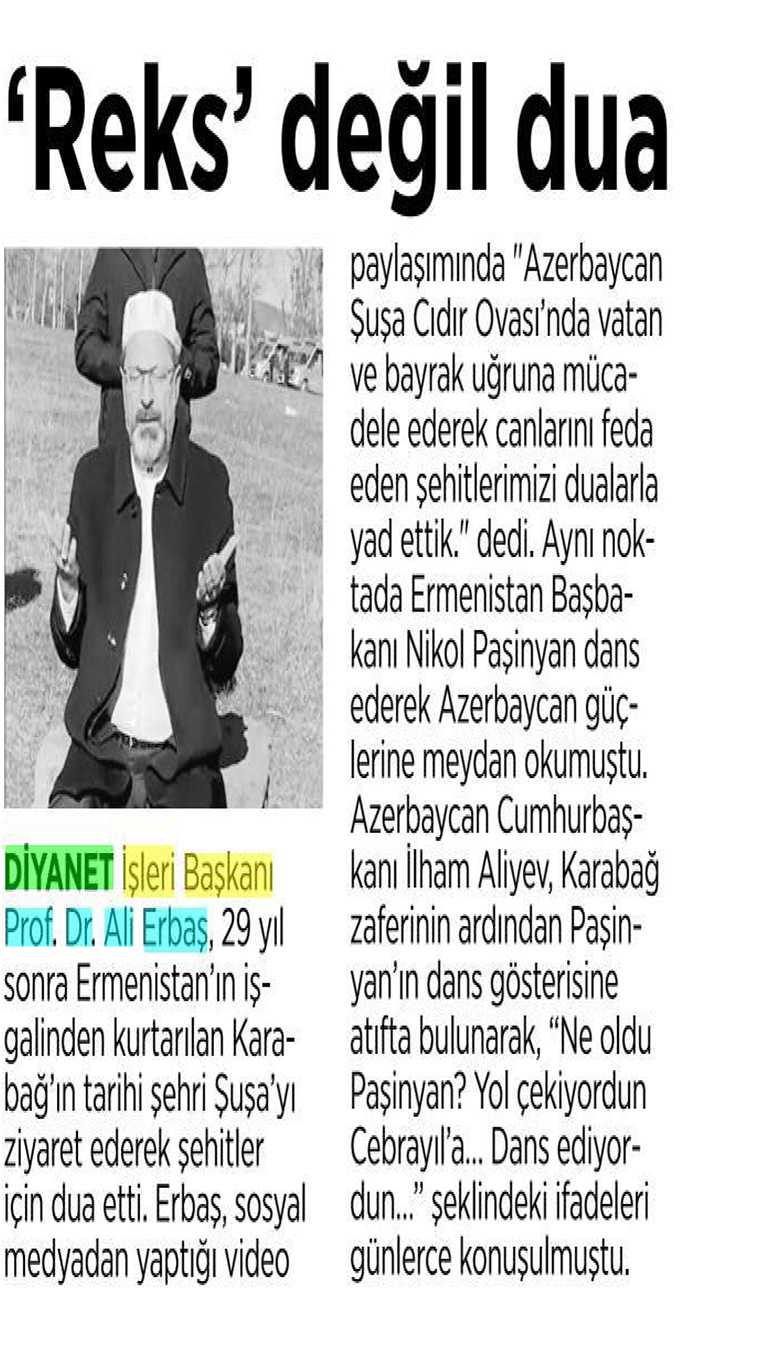 'Reks' değil dua

DİYANET İşleri Başkanı Prof. Dr. Ali Erbaş, 29 yıl sonra Ermenistan'ın işgalinden kurtarılan Karabağ'ın tarihi şehri Şuşa'yı ziyaret ederek şehitler için dua etti. Erbaş, sosyal medyadan yaptığı video paylaşımında "Azerbaycan Şuşa Cıdır Ovası'nda vatan ve bayrak uğruna mücadele ederek canlarını feda eden şehitlerimizi dualarla yad ettik." dedi. Aynı noktada Ermenistan Başbakanı Nikol Paşinyan dans ederek Azerbaycan güçlerine meydan okumuştu. Azerbaycan Cumhurbaşkanı İlham Aliyev, Karabağ zaferinin ardından Paşinyan'ın dans gösterisine atıfta bulunarak, "Ne oldu Paşinyan? Yol çekiyordun Cebrayıl'a... Dans ediyordun..." şeklindeki ifadeleri günlerce konuşulmuştu.